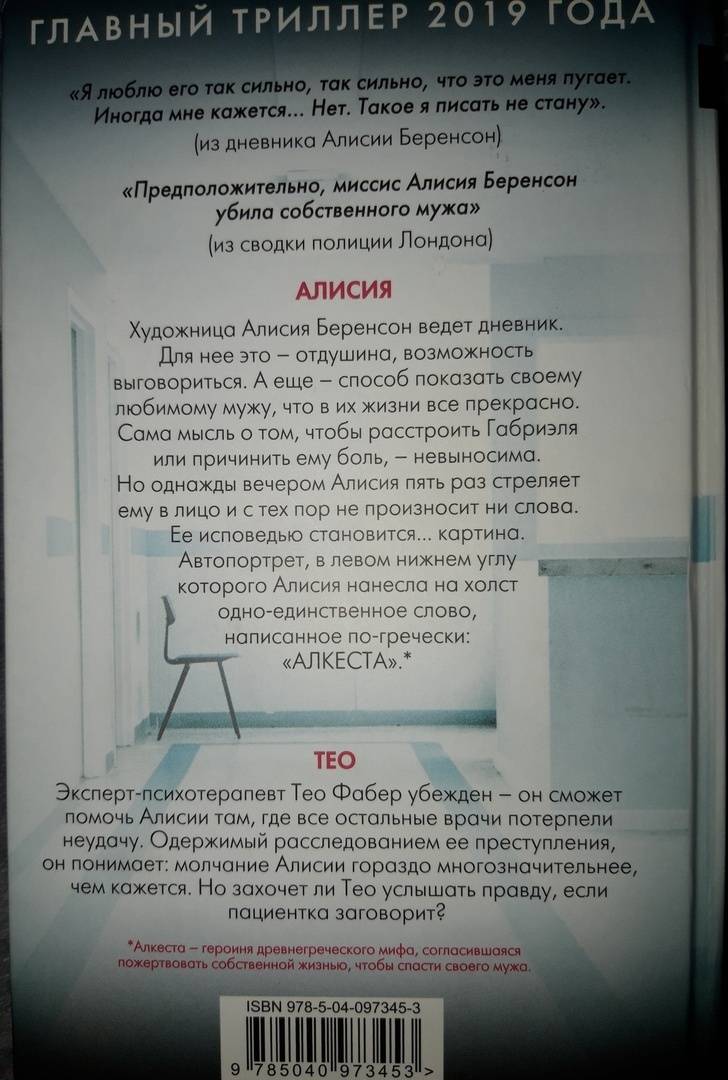 ГЛАВНЫЙ ТРИЛЛЕР 2019 ГОДА

«Я люблю его так сильно, так сильно, что это меня пугает. Иногда мне кажется... Нет. Такое я писать не стану».
(из дневника Алисии Беренсон)

«Предположительно, миссис Алисия Беренсон убила собственного мужа»
(из сводки полиции Лондона)

АЛИСИЯ

Художница Алисия Беренсон ведет дневник. Для нее это – отдушина, возможность выговориться. А еще – способ показать своему любимому мужу, что в их жизни все прекрасно. Сама мысль о том, чтобы расстроить Габриэля или причинить ему боль, – невыносима. Но однажды вечером Алисия пять раз стреляет ему в лицо и с тех пор не произносит ни слова. Ее исповедью становится... картина. Автопортрет, в левом нижнем углу которого Алисия нанесла на холст одно-единственное слово, написанное по-гречески: «АЛКЕСТА».*

ТЕО

Эксперт-психотерапевт Тео Фабер убежден – он сможет помочь Алисии там, где все остальные врачи потерпели неудачу. Одержимый расследованием ее преступления, он понимает: молчание Алисии гораздо многозначительнее, чем кажется. Но захочет ли Тео услышать правду, если пациентка заговорит?

*Алкеста – героиня древнегреческого мифа, согласившаяся пожертвовать собственной жизнью, чтобы спасти своего мужа.

ISBN 978-5-04-097345-3

9 785040 973453 >